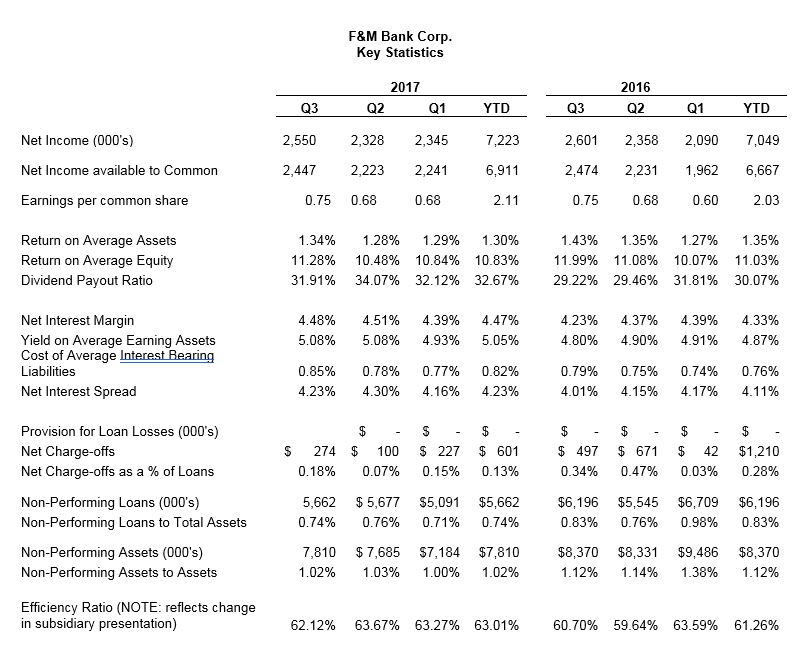 F&M Bank Corp.
Key Statistics

| | 2017 Q3 | 2017 Q2 | 2017 Q1 | 2017 YTD | 2016 Q3 | 2016 Q2 | 2016 Q1 | 2016 YTD |
|---|---|---|---|---|---|---|---|---|
| Net Income (000's) | 2,550 | 2,328 | 2,345 | 7,223 | 2,601 | 2,358 | 2,090 | 7,049 |
| Net Income available to Common | 2,447 | 2,223 | 2,241 | 6,911 | 2,474 | 2,231 | 1,962 | 6,667 |
| Earnings per common share | 0.75 | 0.68 | 0.68 | 2.11 | 0.75 | 0.68 | 0.60 | 2.03 |
| Return on Average Assets | 1.34% | 1.28% | 1.29% | 1.30% | 1.43% | 1.35% | 1.27% | 1.35% |
| Return on Average Equity | 11.28% | 10.48% | 10.84% | 10.83% | 11.99% | 11.08% | 10.07% | 11.03% |
| Dividend Payout Ratio | 31.91% | 34.07% | 32.12% | 32.67% | 29.22% | 29.46% | 31.81% | 30.07% |
| Net Interest Margin | 4.48% | 4.51% | 4.39% | 4.47% | 4.23% | 4.37% | 4.39% | 4.33% |
| Yield on Average Earning Assets | 5.08% | 5.08% | 4.93% | 5.05% | 4.80% | 4.90% | 4.91% | 4.87% |
| Cost of Average Interest Bearing Liabilities | 0.85% | 0.78% | 0.77% | 0.82% | 0.79% | 0.75% | 0.74% | 0.76% |
| Net Interest Spread | 4.23% | 4.30% | 4.16% | 4.23% | 4.01% | 4.15% | 4.17% | 4.11% |
| Provision for Loan Losses (000's) | | $ - | $ - | $ - | $ - | $ - | $ - | $ - |
| Net Charge-offs | $ 274 | $ 100 | $ 227 | $ 601 | $ 497 | $ 671 | $ 42 | $1,210 |
| Net Charge-offs as a % of Loans | 0.18% | 0.07% | 0.15% | 0.13% | 0.34% | 0.47% | 0.03% | 0.28% |
| Non-Performing Loans (000's) | 5,662 | $ 5,677 | $5,091 | $5,662 | $6,196 | $5,545 | $6,709 | $6,196 |
| Non-Performing Loans to Total Assets | 0.74% | 0.76% | 0.71% | 0.74% | 0.83% | 0.76% | 0.98% | 0.83% |
| Non-Performing Assets (000's) | 7,810 | $ 7,685 | $7,184 | $7,810 | $8,370 | $8,331 | $9,486 | $8,370 |
| Non-Performing Assets to Assets | 1.02% | 1.03% | 1.00% | 1.02% | 1.12% | 1.14% | 1.38% | 1.12% |
| Efficiency Ratio (NOTE: reflects change in subsidiary presentation) | 62.12% | 63.67% | 63.27% | 63.01% | 60.70% | 59.64% | 63.59% | 61.26% |